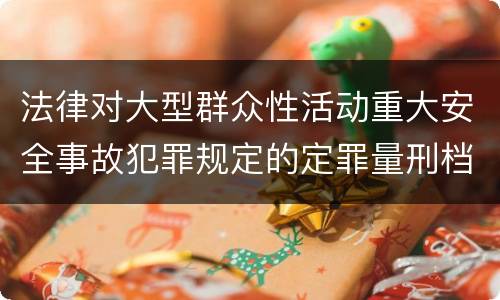 法律对大型群众性活动重大安全事故犯罪规定的定罪量刑档